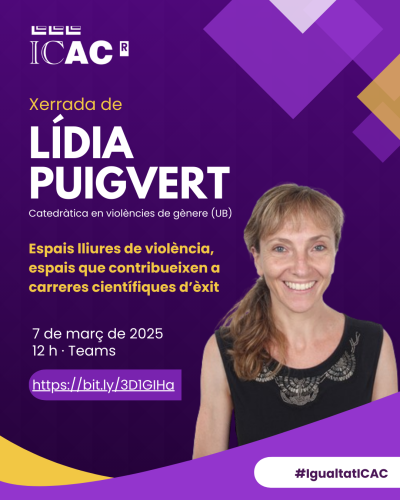 ICAC R

Xerrada de

LÍDIA PUIGVERT

Catedràtica en violències de gènere (UB)

Espais lliures de violència, espais que contribueixen a carreres científiques d'èxit

7 de març de 2025
12 h · Teams

https://bit.ly/3D1GIHa

#IgualtatICAC